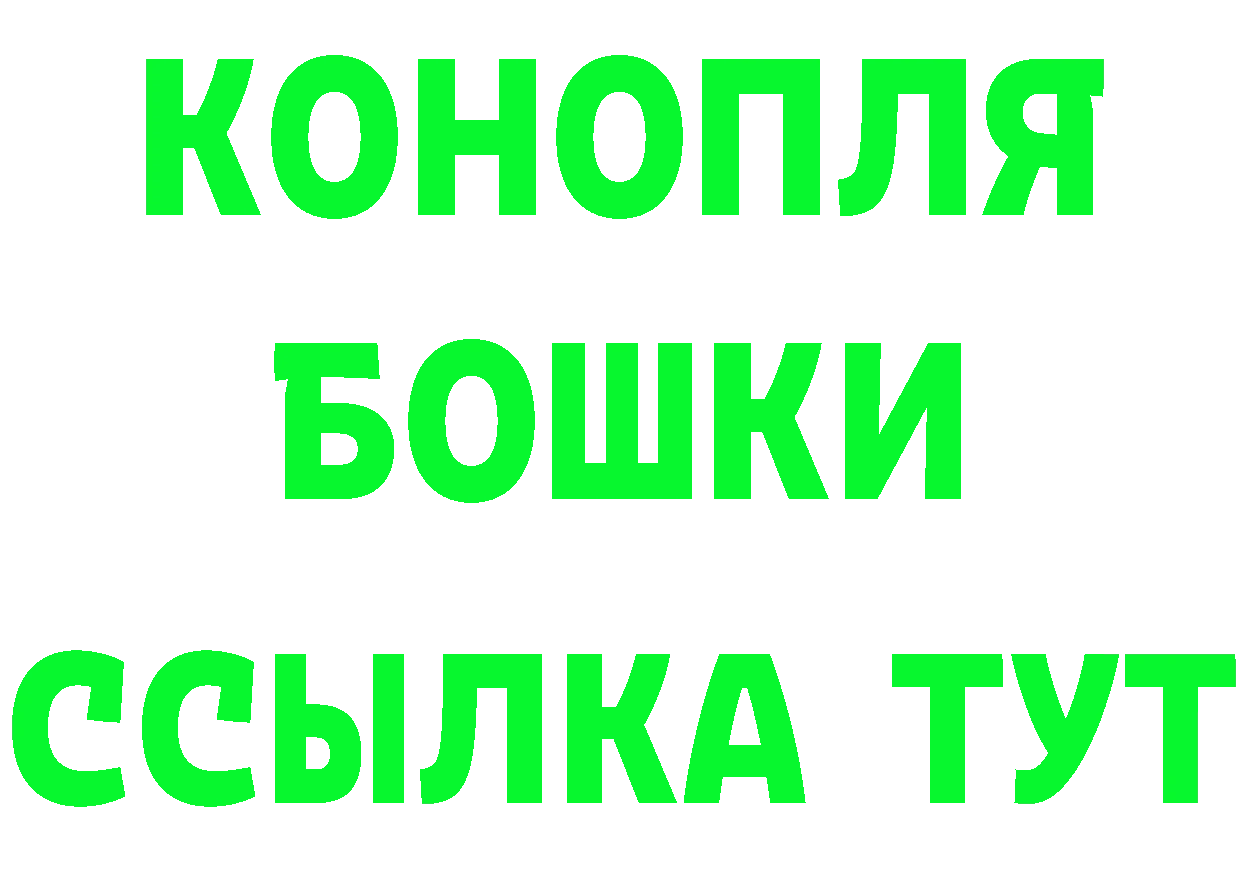 КОНОПЛЯ
БОШКИ
ССЫЛКА ТУТ